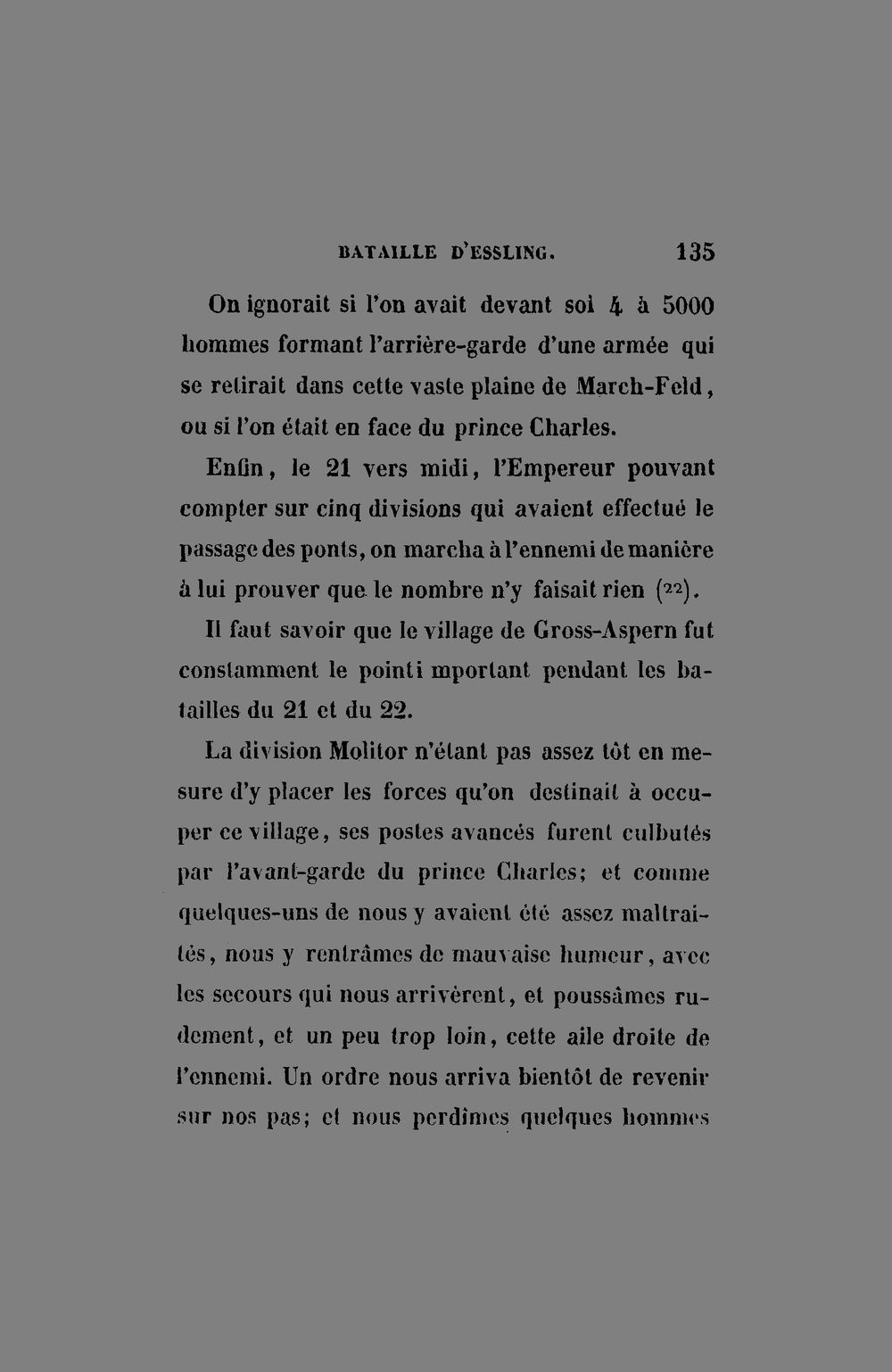 BATAILLE D'ESSLING. 135

On ignorait si l'on avait devant soi 4 à 5000 hommes formant l'arrière-garde d'une armée qui se retirait dans cette vaste plaine de March-Feld, ou si l'on était en face du prince Charles.

Enfin, le 21 vers midi, l'Empereur pouvant compter sur cinq divisions qui avaient effectué le passage des ponts, on marcha à l'ennemi de manière à lui prouver que le nombre n'y faisait rien (22).

Il faut savoir que le village de Gross-Aspern fut constamment le pointi mportant pendant les batailles du 21 et du 22.

La division Molitor n'étant pas assez tôt en mesure d'y placer les forces qu'on destinait à occuper ce village, ses postes avancés furent culbutés par l'avant-garde du prince Charles; et comme quelques-uns de nous y avaient été assez maltraités, nous y rentrâmes de mauvaise humeur, avec les secours qui nous arrivèrent, et poussâmes rudement, et un peu trop loin, cette aile droite de l'ennemi. Un ordre nous arriva bientôt de revenir sur nos pas; et nous perdîmes quelques hommes